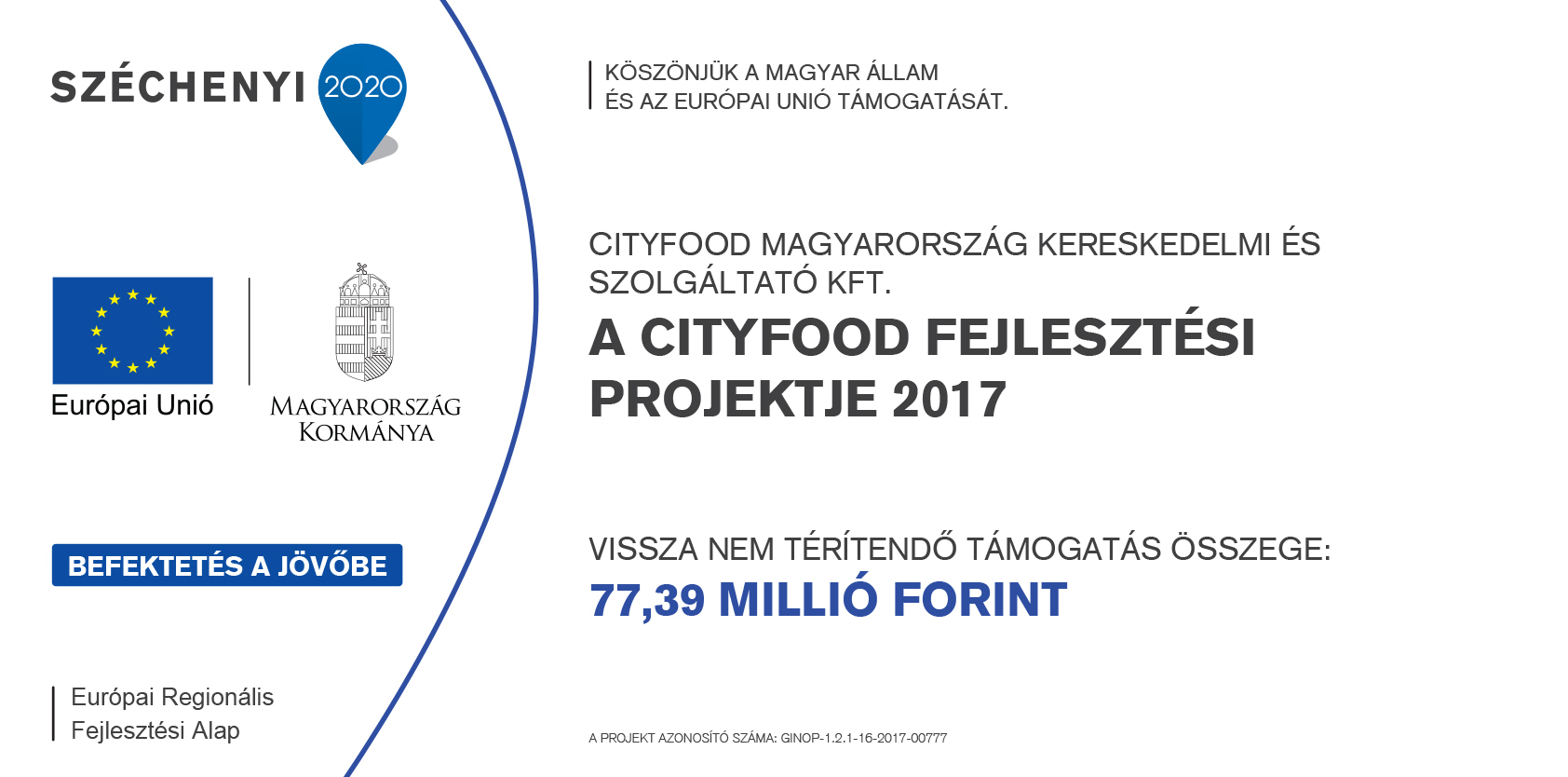 SZÉCHENYI 2020

Európai Unió

MAGYARORSZÁG KORMÁNYA

BEFEKTETÉS A JÖVŐBE

Európai Regionális Fejlesztési Alap

KÖSZÖNJÜK A MAGYAR ÁLLAM ÉS AZ EURÓPAI UNIÓ TÁMOGATÁSÁT.

CITYFOOD MAGYARORSZÁG KERESKEDELMI ÉS SZOLGÁLTATÓ KFT.

A CITYFOOD FEJLESZTÉSI PROJEKTJE 2017

VISSZA NEM TÉRÍTENDŐ TÁMOGATÁS ÖSSZEGE:

77,39 MILLIÓ FORINT

A PROJEKT AZONOSÍTÓ SZÁMA: GINOP-1.2.1-16-2017-00777